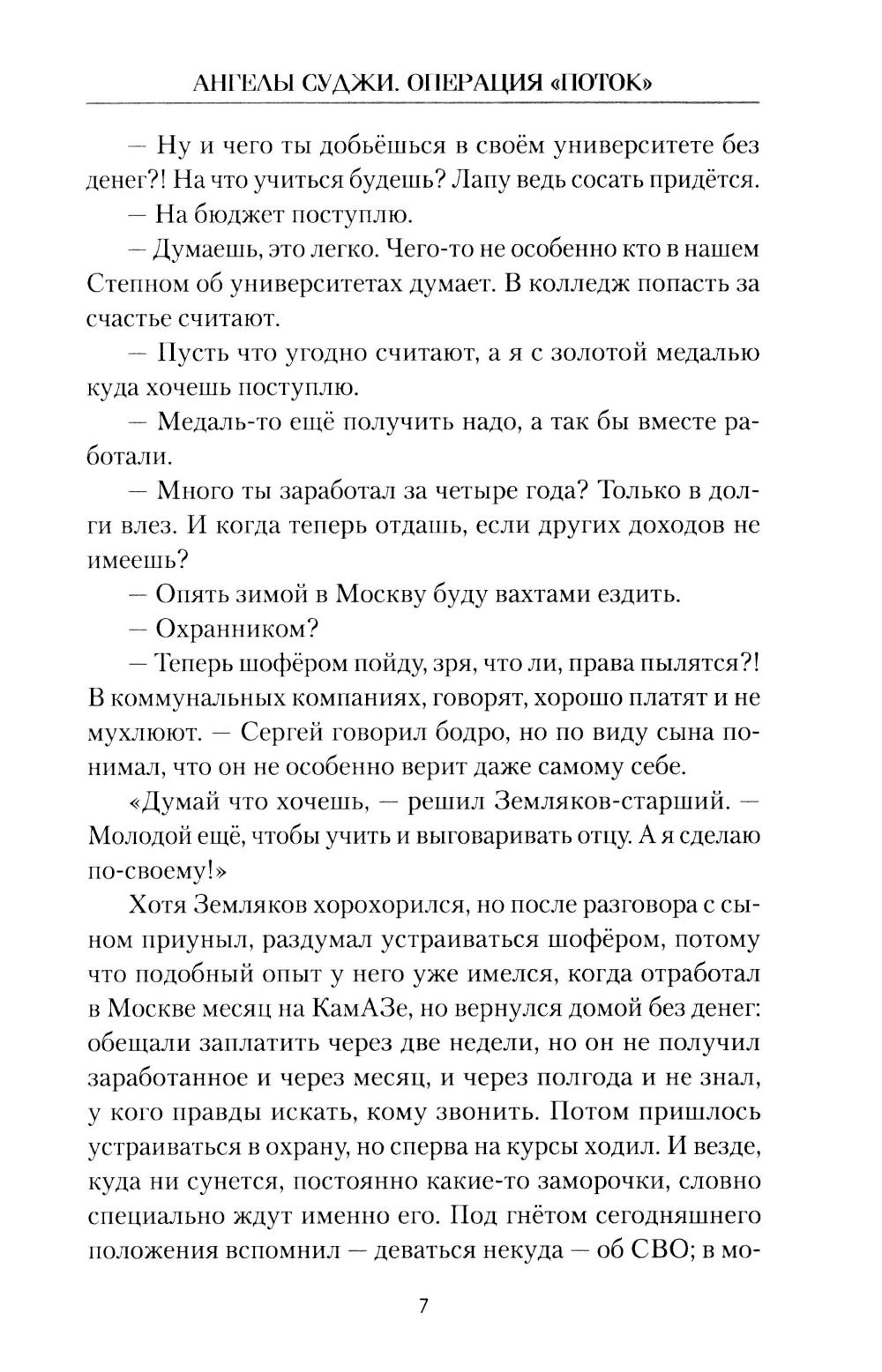 АНГЕЛЫ СУДЖИ. ОПЕРАЦИЯ «ПОТОК»

— Ну и чего ты добьёшься в своём университете без денег?! На что учиться будешь? Лапу ведь сосать придётся.

— На бюджет поступлю.

— Думаешь, это легко. Чего-то не особенно кто в нашем Степном об университетах думает. В колледж попасть за счастье считают.

— Пусть что угодно считают, а я с золотой медалью куда хочешь поступлю.

— Медаль-то ещё получить надо, а так бы вместе работали.

— Много ты заработал за четыре года? Только в долги влез. И когда теперь отдашь, если других доходов не имеешь?

— Опять зимой в Москву буду вахтами ездить.

— Охранником?

— Теперь шофёром пойду, зря, что ли, права пылятся?! В коммунальных компаниях, говорят, хорошо платят и не мухлюют. — Сергей говорил бодро, но по виду сына понимал, что он не особенно верит даже самому себе.

«Думай что хочешь, — решил Земляков-старший. — Молодой ещё, чтобы учить и выговаривать отцу. А я сделаю по-своему!»

Хотя Земляков хорохорился, но после разговора с сыном приуныл, раздумал устраиваться шофёром, потому что подобный опыт у него уже имелся, когда отработал в Москве месяц на КамАЗе, но вернулся домой без денег: обещали заплатить через две недели, но он не получил заработанное и через месяц, и через полгода и не знал, у кого правды искать, кому звонить. Потом пришлось устраиваться в охрану, но сперва на курсы ходил. И везде, куда ни сунется, постоянно какие-то заморочки, словно специально ждут именно его. Под гнётом сегодняшнего положения вспомнил — деваться некуда — об СВО; в мо-

7